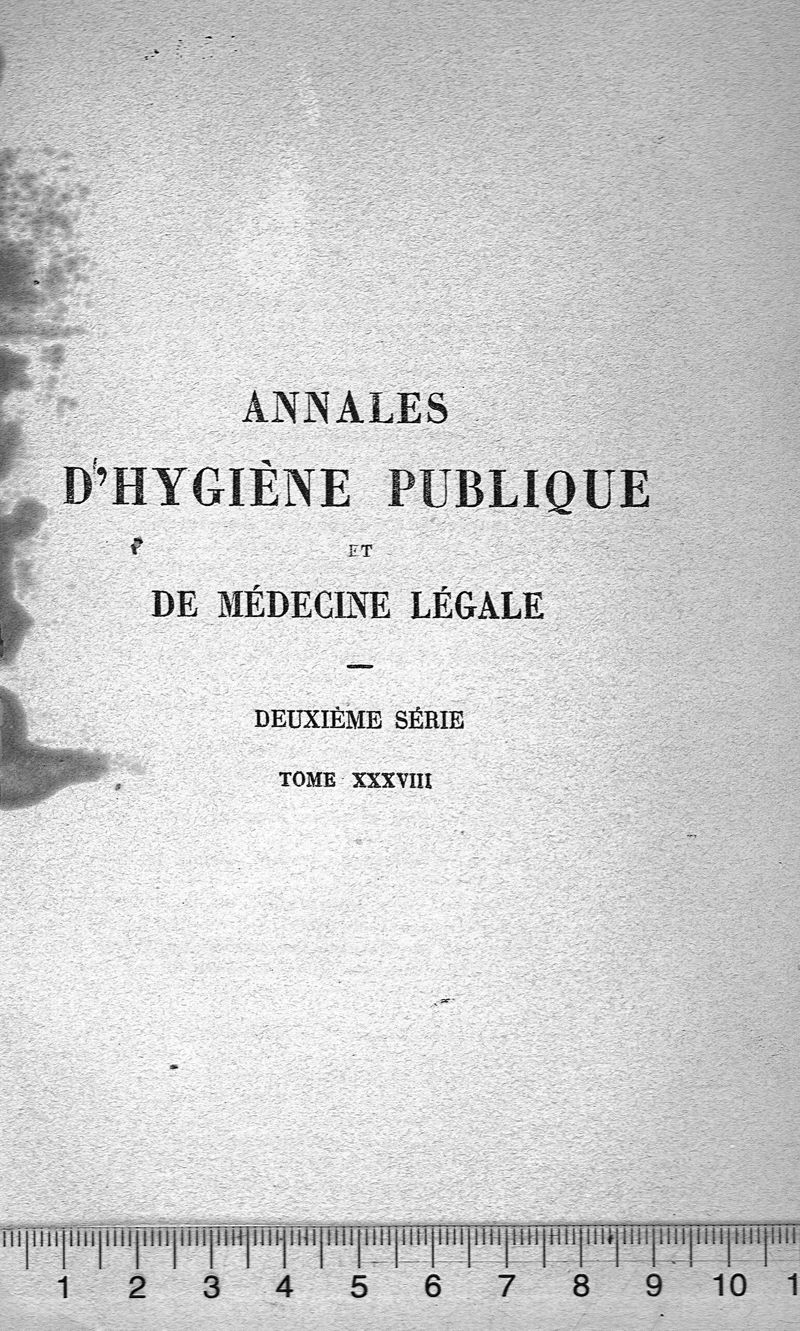 ANNALES

D'HYGIÈNE PUBLIQUE

ET

DE MÉDECINE LÉGALE

DEUXIÈME SÉRIE

TOME XXXVIII

1 2 3 4 5 6 7 8 9 10 1